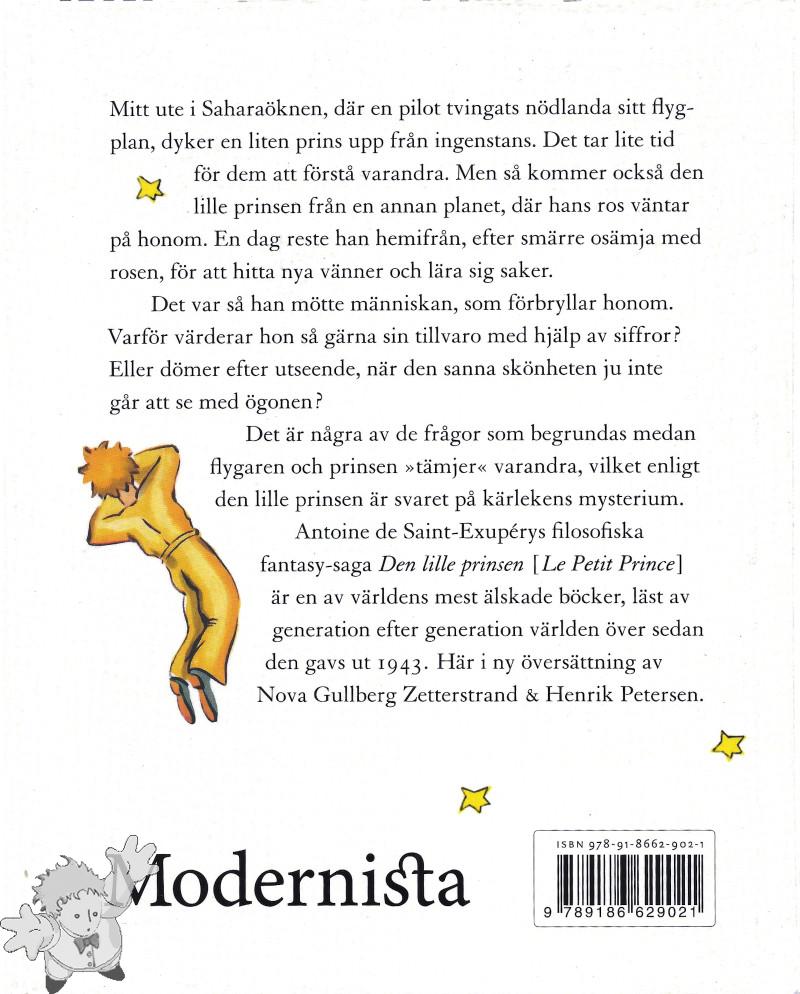 Mitt ute i Saharaöknen, där en pilot tvingats nödlanda sitt flygplan, dyker en liten prins upp från ingenstans. Det tar lite tid för dem att förstå varandra. Men så kommer också den lille prinsen från en annan planet, där hans ros väntar på honom. En dag reste han hemifrån, efter smärre osämja med rosen, för att hitta nya vänner och lära sig saker.

Det var så han mötte människan, som förbryllar honom. Varför värderar hon så gärna sin tillvaro med hjälp av siffror? Eller dömer efter utseende, när den sanna skönheten ju inte går att se med ögonen?

Det är några av de frågor som begrundas medan flygaren och prinsen »tämjer« varandra, vilket enligt den lille prinsen är svaret på kärlekens mysterium.

Antoine de Saint-Exupérys filosofiska fantasy-saga Den lille prinsen [Le Petit Prince] är en av världens mest älskade böcker, läst av generation efter generation världen över sedan den gavs ut 1943. Här i ny översättning av Nova Gullberg Zetterstrand & Henrik Petersen.

Modernista

ISBN 978-91-8662-902-1

9 789186 629021